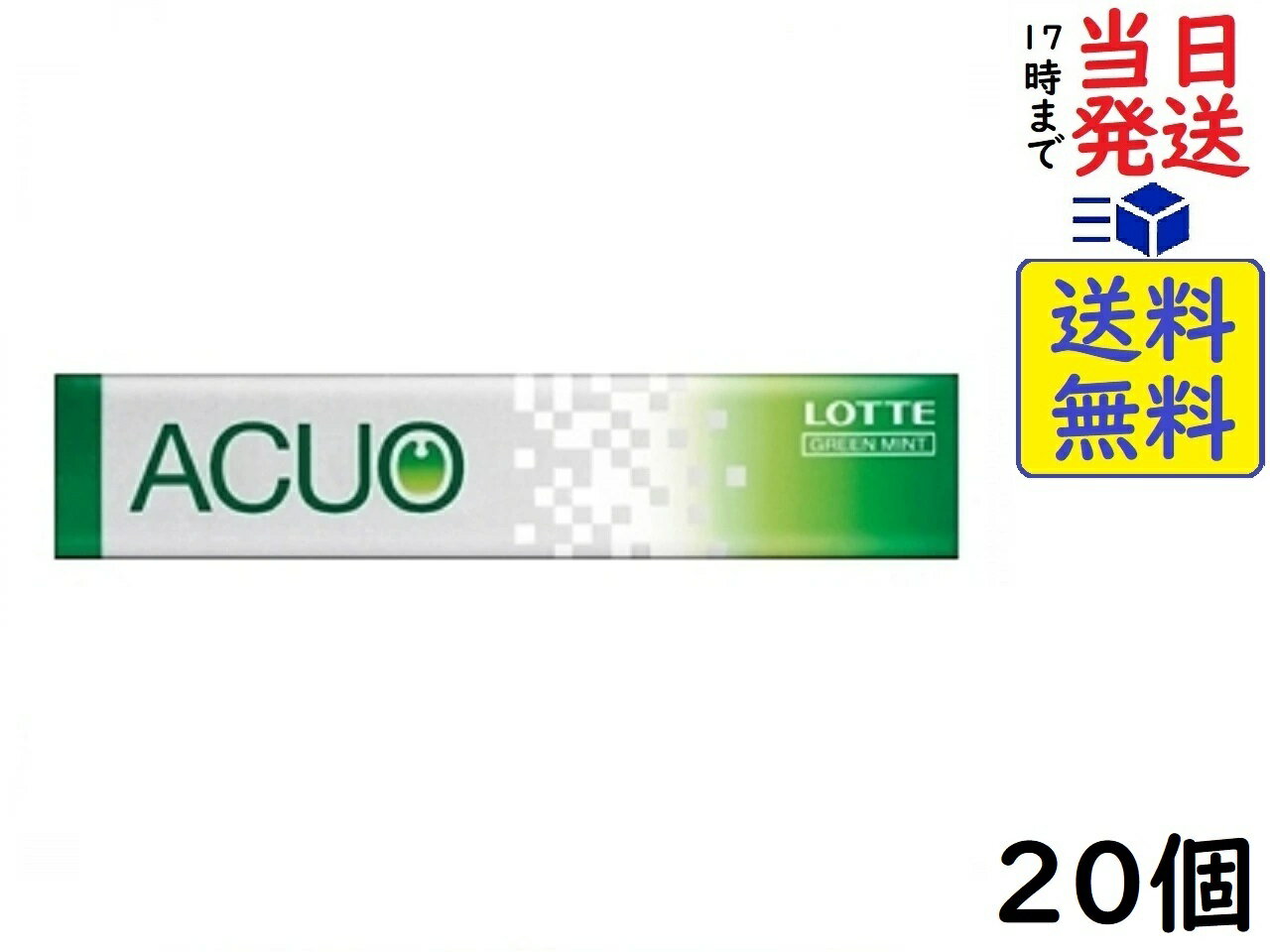 17時まで
当日発送

送料無料

ACUO

LOTTE
GREEN MINT

20個